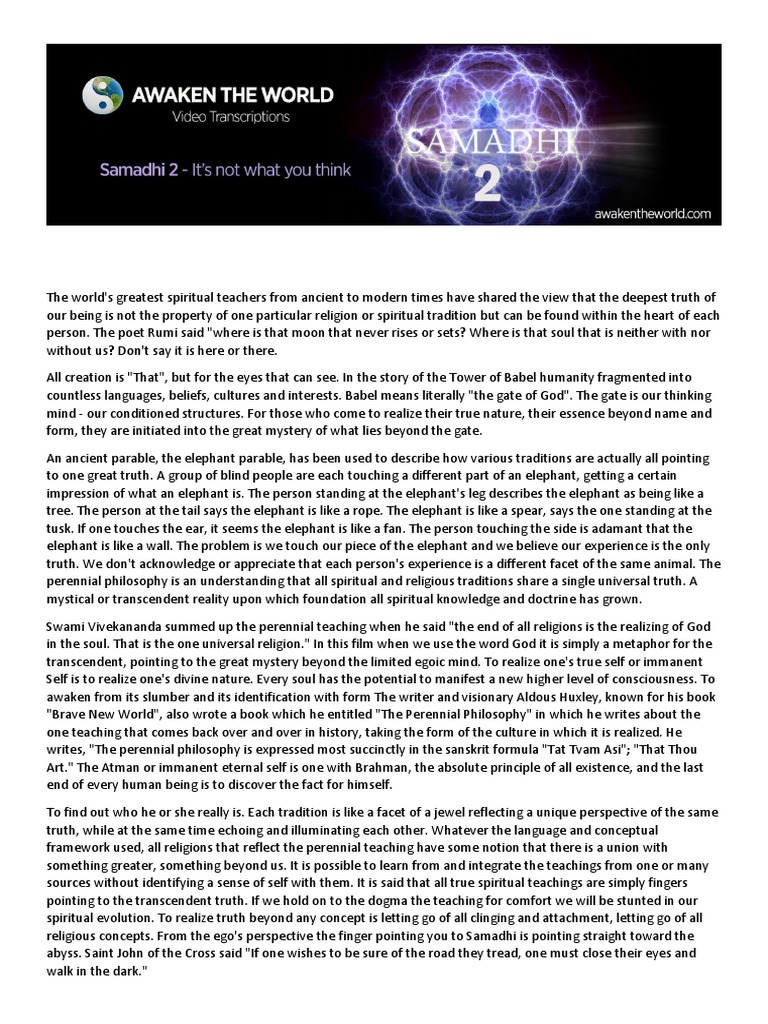 AWAKEN THE WORLD
Video Transcriptions

Samadhi 2 - It's not what you think

SAMADHI
2

awakentheworld.com

The world's greatest spiritual teachers from ancient to modern times have shared the view that the deepest truth of our being is not the property of one particular religion or spiritual tradition but can be found within the heart of each person. The poet Rumi said "where is that moon that never rises or sets? Where is that soul that is neither with nor without us? Don't say it is here or there.

All creation is "That", but for the eyes that can see. In the story of the Tower of Babel humanity fragmented into countless languages, beliefs, cultures and interests. Babel means literally "the gate of God". The gate is our thinking mind - our conditioned structures. For those who come to realize their true nature, their essence beyond name and form, they are initiated into the great mystery of what lies beyond the gate.

An ancient parable, the elephant parable, has been used to describe how various traditions are actually all pointing to one great truth. A group of blind people are each touching a different part of an elephant, getting a certain impression of what an elephant is. The person standing at the elephant's leg describes the elephant as being like a tree. The person at the tail says the elephant is like a rope. The elephant is like a spear, says the one standing at the tusk. If one touches the ear, it seems the elephant is like a fan. The person touching the side is adamant that the elephant is like a wall. The problem is we touch our piece of the elephant and we believe our experience is the only truth. We don't acknowledge or appreciate that each person's experience is a different facet of the same animal. The perennial philosophy is an understanding that all spiritual and religious traditions share a single universal truth. A mystical or transcendent reality upon which foundation all spiritual knowledge and doctrine has grown.

Swami Vivekananda summed up the perennial teaching when he said "the end of all religions is the realizing of God in the soul. That is the one universal religion." In this film when we use the word God it is simply a metaphor for the transcendent, pointing to the great mystery beyond the limited egoic mind. To realize one's true self or immanent Self is to realize one's divine nature. Every soul has the potential to manifest a new higher level of consciousness. To awaken from its slumber and its identification with form The writer and visionary Aldous Huxley, known for his book "Brave New World", also wrote a book which he entitled "The Perennial Philosophy" in which he writes about the one teaching that comes back over and over in history, taking the form of the culture in which it is realized. He writes, "The perennial philosophy is expressed most succinctly in the sanskrit formula "Tat Tvam Asi"; "That Thou Art." The Atman or immanent eternal self is one with Brahman, the absolute principle of all existence, and the last end of every human being is to discover the fact for himself.

To find out who he or she really is. Each tradition is like a facet of a jewel reflecting a unique perspective of the same truth, while at the same time echoing and illuminating each other. Whatever the language and conceptual framework used, all religions that reflect the perennial teaching have some notion that there is a union with something greater, something beyond us. It is possible to learn from and integrate the teachings from one or many sources without identifying a sense of self with them. It is said that all true spiritual teachings are simply fingers pointing to the transcendent truth. If we hold on to the dogma the teaching for comfort we will be stunted in our spiritual evolution. To realize truth beyond any concept is letting go of all clinging and attachment, letting go of all religious concepts. From the ego's perspective the finger pointing you to Samadhi is pointing straight toward the abyss. Saint John of the Cross said "If one wishes to be sure of the road they tread, one must close their eyes and walk in the dark."